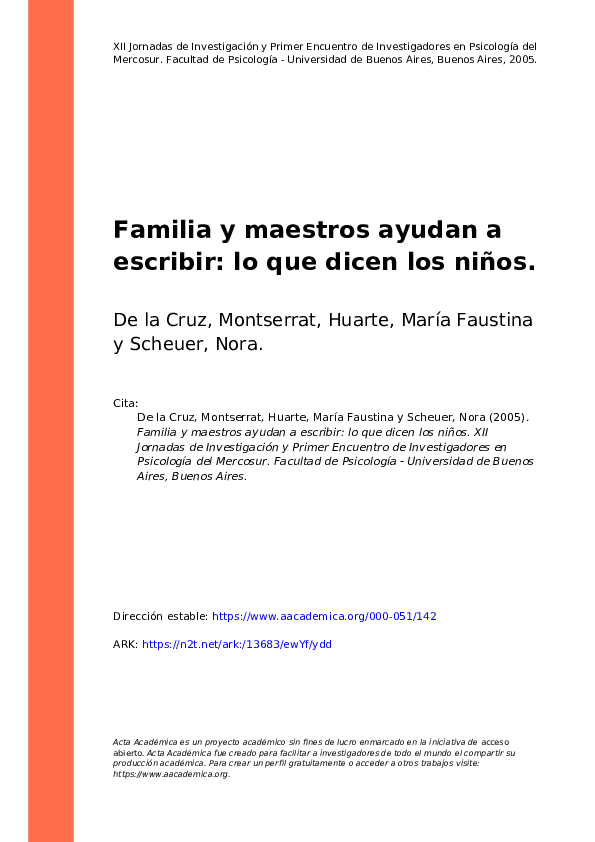 XII Jornadas de Investigación y Primer Encuentro de Investigadores en Psicología del Mercosur. Facultad de Psicología - Universidad de Buenos Aires, Buenos Aires, 2005.

Familia y maestros ayudan a escribir: lo que dicen los niños.

De la Cruz, Montserrat, Huarte, María Faustina y Scheuer, Nora.

Cita:
De la Cruz, Montserrat, Huarte, María Faustina y Scheuer, Nora (2005). Familia y maestros ayudan a escribir: lo que dicen los niños. XII Jornadas de Investigación y Primer Encuentro de Investigadores en Psicología del Mercosur. Facultad de Psicología - Universidad de Buenos Aires, Buenos Aires.

Dirección estable: https://www.aacademica.org/000-051/142

ARK: https://n2t.net/ark:/13683/ewYf/ydd

Acta Académica es un proyecto académico sin fines de lucro enmarcado en la iniciativa de acceso abierto. Acta Académica fue creado para facilitar a investigadores de todo el mundo el compartir su producción académica. Para crear un perfil gratuitamente o acceder a otros trabajos visite: https://www.aacademica.org.